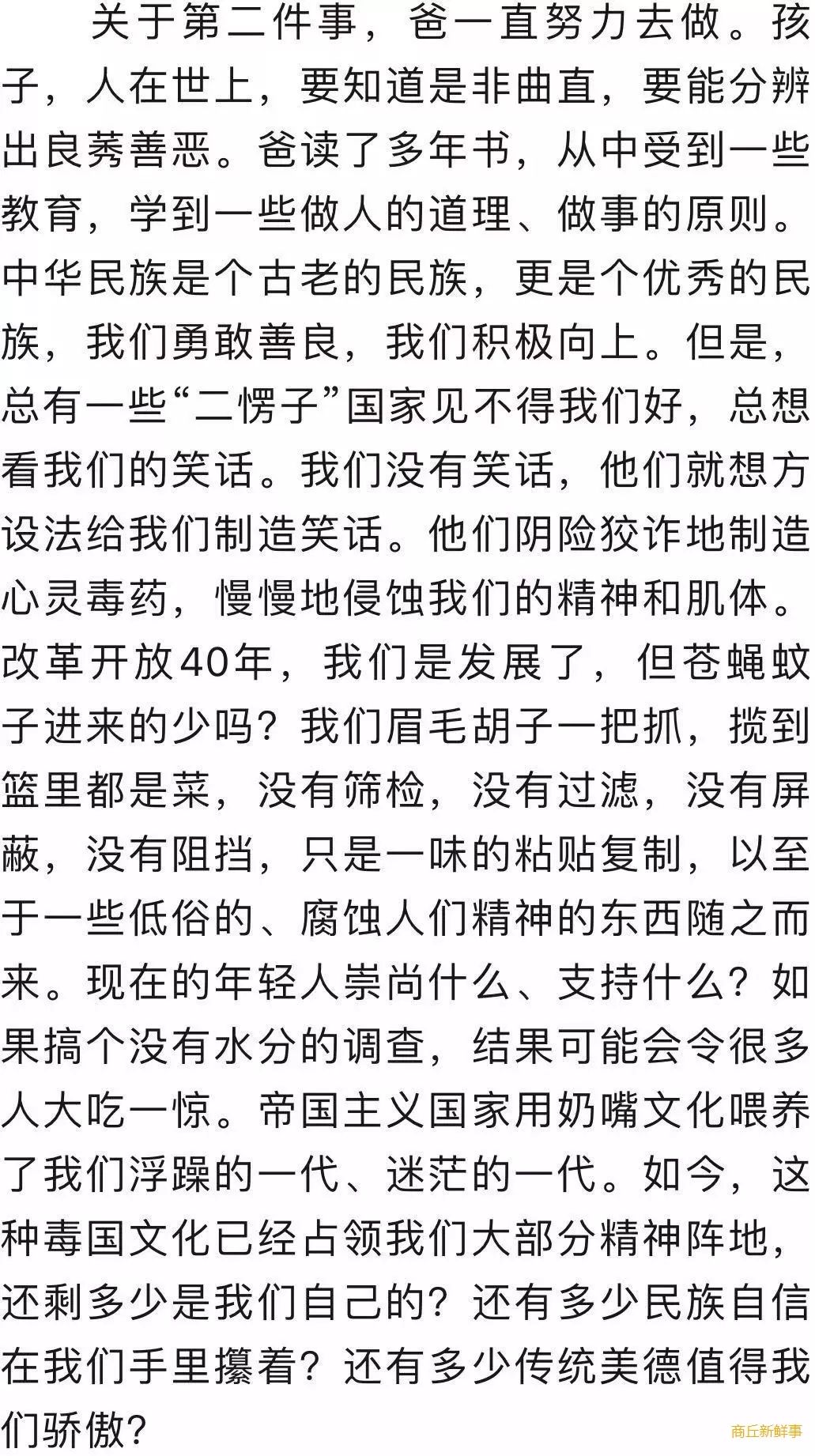 关于第二件事，爸一直努力去做。孩子，人在世上，要知道是非曲直，要能分辨出良莠善恶。爸读了多年书，从中受到一些教育，学到一些做人的道理、做事的原则。中华民族是个古老的民族，更是个优秀的民族，我们勇敢善良，我们积极向上。但是，总有一些“二愣子”国家见不得我们好，总想看我们的笑话。我们没有笑话，他们就想方设法给我们制造笑话。他们阴险狡诈地制造心灵毒药，慢慢地侵蚀我们的精神和肌体。改革开放40年，我们是发展了，但苍蝇蚊子进来的少吗？我们眉毛胡子一把抓，揽到篮里都是菜，没有筛检，没有过滤，没有屏蔽，没有阻挡，只是一味的粘贴复制，以至于一些低俗的、腐蚀人们精神的东西随之而来。现在的年轻人崇尚什么、支持什么？如果搞个没有水分的调查，结果可能会令很多人大吃一惊。帝国主义国家用奶嘴文化喂养了我们浮躁的一代、迷茫的一代。如今，这种毒国文化已经占领我们大部分精神阵地，还剩多少是我们自己的？还有多少民族自信在我们手里攥着？还有多少传统美德值得我们骄傲？

商丘新鲜事